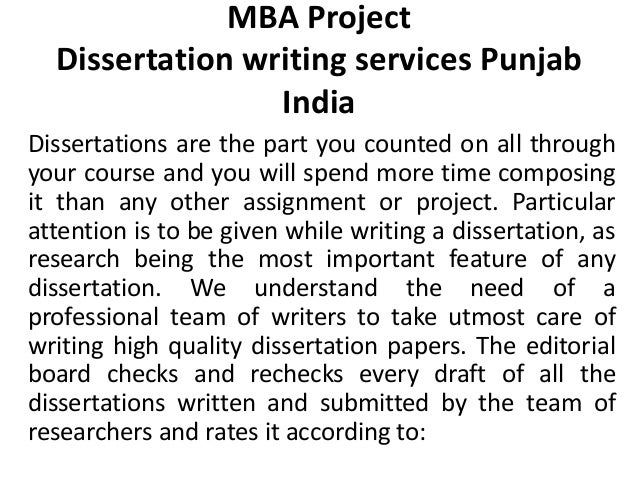 MBA Project
Dissertation writing services Punjab India

Dissertations are the part you counted on all through your course and you will spend more time composing it than any other assignment or project. Particular attention is to be given while writing a dissertation, as research being the most important feature of any dissertation. We understand the need of a professional team of writers to take utmost care of writing high quality dissertation papers. The editorial board checks and rechecks every draft of all the dissertations written and submitted by the team of researchers and rates it according to: